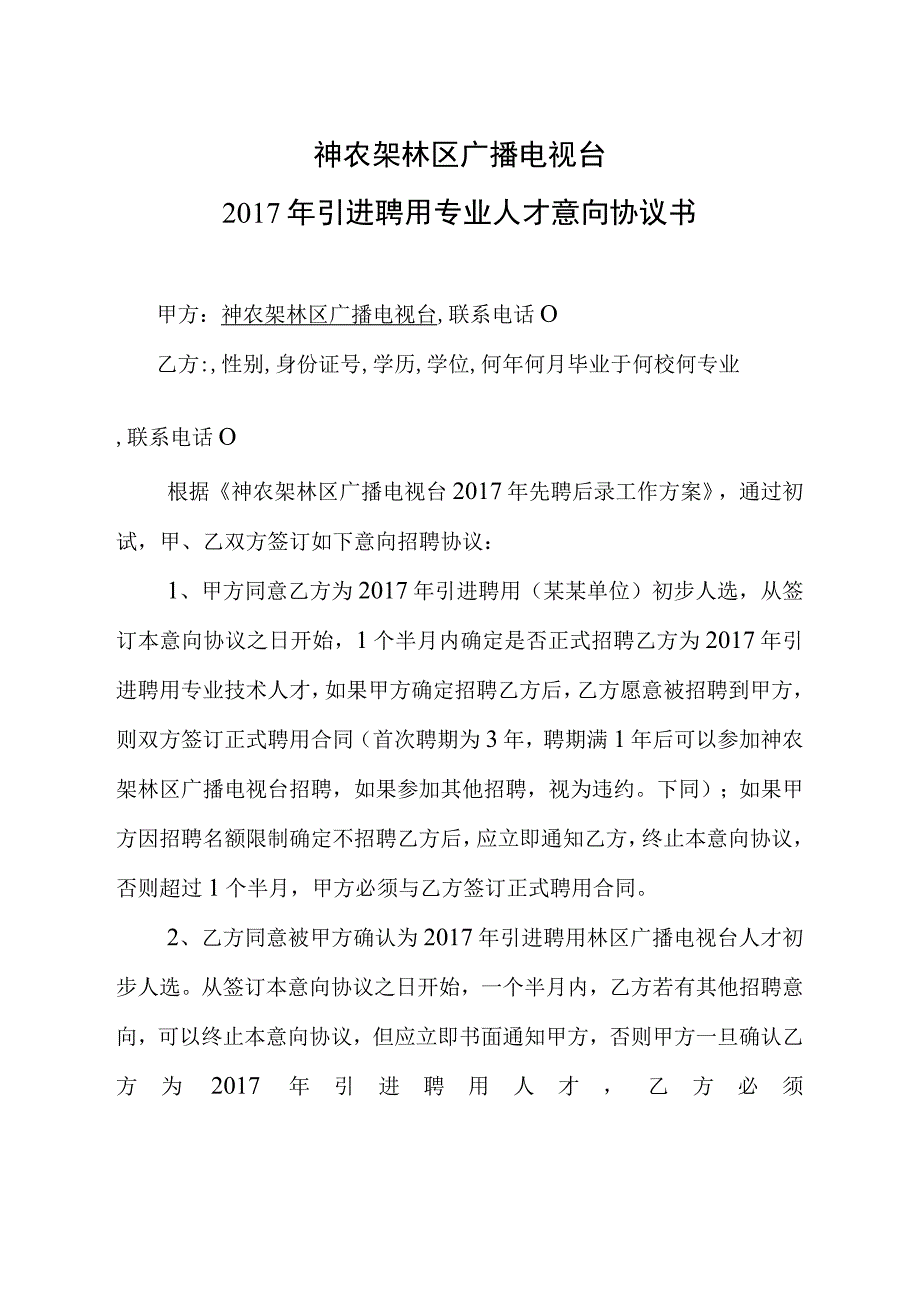 神农架林区广播电视台
2017年引进聘用专业人才意向协议书

甲方：神农架林区广播电视台，联系电话O

乙方：，性别，身份证号，学历，学位，何年何月毕业于何校何专业

，联系电话O

根据《神农架林区广播电视台2017年先聘后录工作方案》，通过初试，甲、乙双方签订如下意向招聘协议：

1、甲方同意乙方为2017年引进聘用（某某单位）初步人选，从签订本意向协议之日开始，1个半月内确定是否正式招聘乙方为2017年引进聘用专业技术人才，如果甲方确定招聘乙方后，乙方愿意被招聘到甲方，则双方签订正式聘用合同（首次聘期为3年，聘期满1年后可以参加神农架林区广播电视台招聘，如果参加其他招聘，视为违约。下同）；如果甲方因招聘名额限制确定不招聘乙方后，应立即通知乙方，终止本意向协议，否则超过1个半月，甲方必须与乙方签订正式聘用合同。

2、乙方同意被甲方确认为2017年引进聘用林区广播电视台人才初步人选。从签订本意向协议之日开始，一个半月内，乙方若有其他招聘意向，可以终止本意向协议，但应立即书面通知甲方，否则甲方一旦确认乙方为2017年引进聘用人才，乙方必须